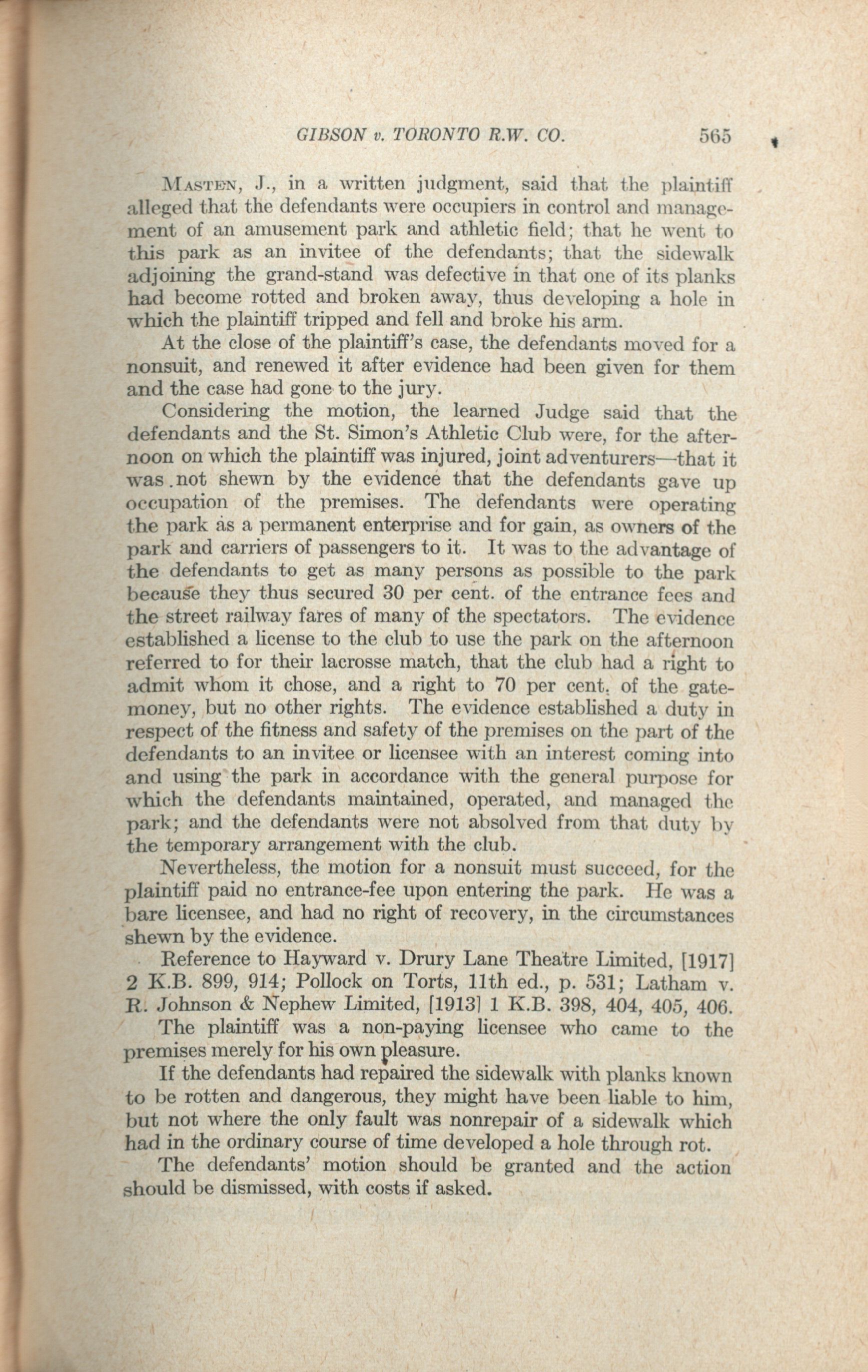 GIBSON v. TORONTO R.W. CO. 565

Masten, J., in a written judgment, said that the plaintiff alleged that the defendants were occupiers in control and management of an amusement park and athletic field; that he went to this park as an invitee of the defendants; that the sidewalk adjoining the grand-stand was defective in that one of its planks had become rotted and broken away, thus developing a hole in which the plaintiff tripped and fell and broke his arm.

At the close of the plaintiff's case, the defendants moved for a nonsuit, and renewed it after evidence had been given for them and the case had gone to the jury.

Considering the motion, the learned Judge said that the defendants and the St. Simon's Athletic Club were, for the afternoon on which the plaintiff was injured, joint adventurers—that it was not shewn by the evidence that the defendants gave up occupation of the premises. The defendants were operating the park as a permanent enterprise and for gain, as owners of the park and carriers of passengers to it. It was to the advantage of the defendants to get as many persons as possible to the park because they thus secured 30 per cent. of the entrance fees and the street railway fares of many of the spectators. The evidence established a license to the club to use the park on the afternoon referred to for their lacrosse match, that the club had a right to admit whom it chose, and a right to 70 per cent. of the gate-money, but no other rights. The evidence established a duty in respect of the fitness and safety of the premises on the part of the defendants to an invitee or licensee with an interest coming into and using the park in accordance with the general purpose for which the defendants maintained, operated, and managed the park; and the defendants were not absolved from that duty by the temporary arrangement with the club.

Nevertheless, the motion for a nonsuit must succeed, for the plaintiff paid no entrance-fee upon entering the park. He was a bare licensee, and had no right of recovery, in the circumstances shewn by the evidence.

Reference to Hayward v. Drury Lane Theatre Limited, [1917] 2 K.B. 899, 914; Pollock on Torts, 11th ed., p. 531; Latham v. R. Johnson & Nephew Limited, [1913] 1 K.B. 398, 404, 405, 406.

The plaintiff was a non-paying licensee who came to the premises merely for his own pleasure.

If the defendants had repaired the sidewalk with planks known to be rotten and dangerous, they might have been liable to him, but not where the only fault was nonrepair of a sidewalk which had in the ordinary course of time developed a hole through rot.

The defendants' motion should be granted and the action should be dismissed, with costs if asked.